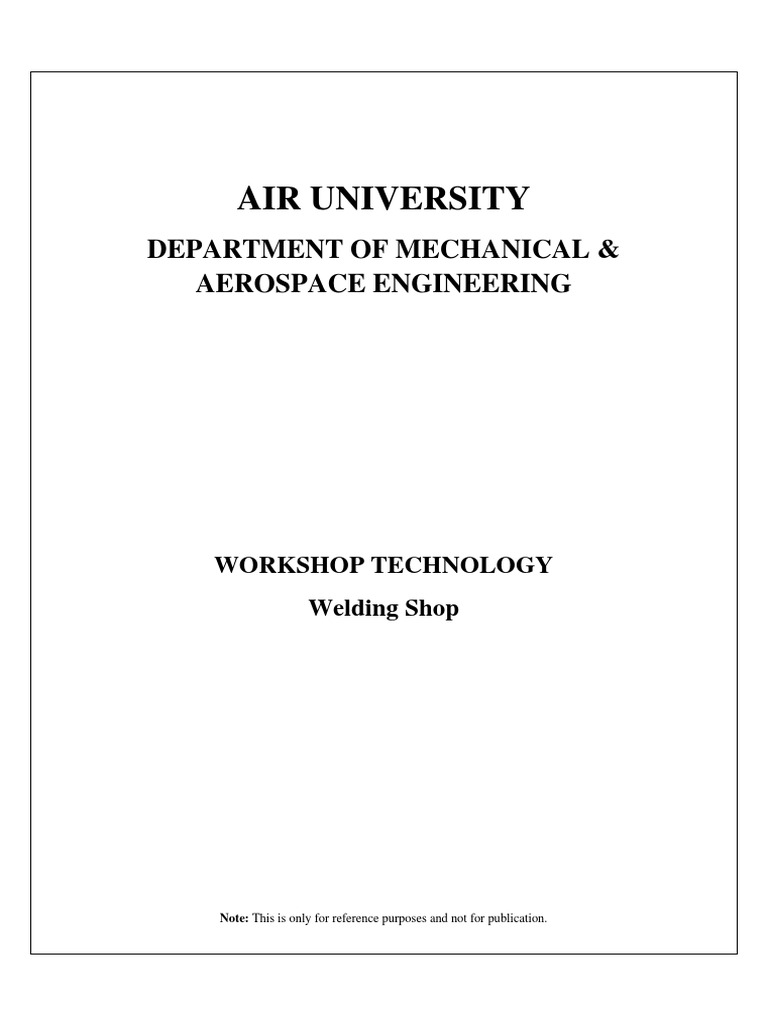 AIR UNIVERSITY

DEPARTMENT OF MECHANICAL & AEROSPACE ENGINEERING

WORKSHOP TECHNOLOGY

Welding Shop

Note: This is only for reference purposes and not for publication.